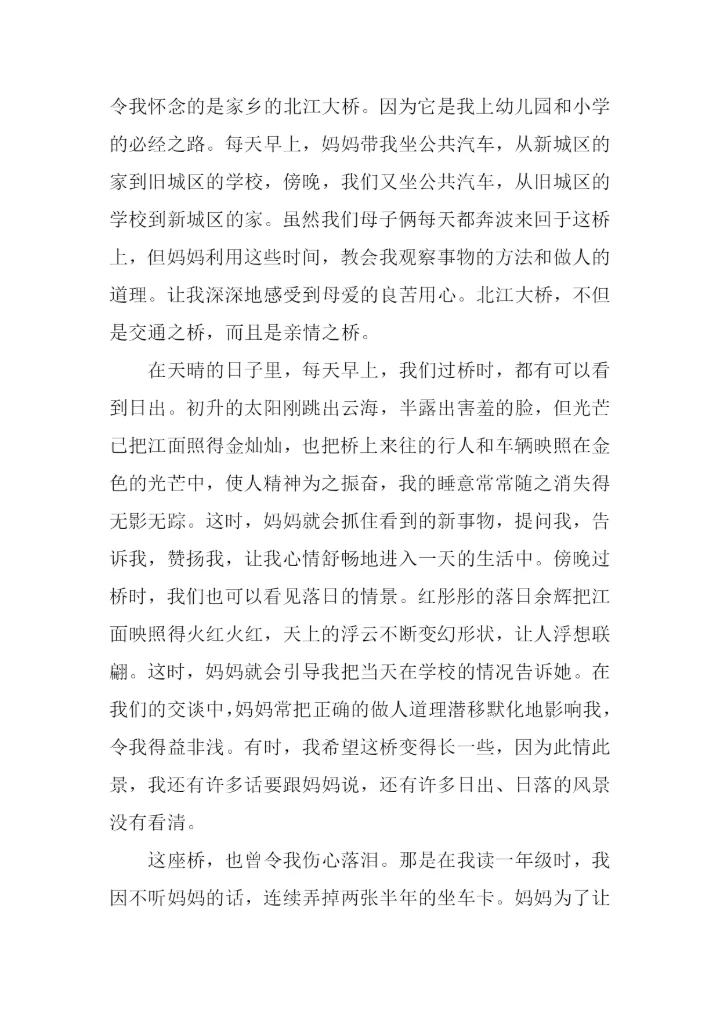 令我怀念的是家乡的北江大桥。因为它是我上幼儿园和小学的必经之路。每天早上，妈妈带我坐公共汽车，从新城区的家到旧城区的学校，傍晚，我们又坐公共汽车，从旧城区的学校到新城区的家。虽然我们母子俩每天都奔波来回于这桥上，但妈妈利用这些时间，教会我观察事物的方法和做人的道理。让我深深地感受到母爱的良苦用心。北江大桥，不但是交通之桥，而且是亲情之桥。

在天晴的日子里，每天早上，我们过桥时，都有可以看到日出。初升的太阳刚跳出云海，半露出害羞的脸，但光芒已把江面照得金灿灿，也把桥上来往的行人和车辆映照在金色的光芒中，使人精神为之振奋，我的睡意常常随之消失得无影无踪。这时，妈妈就会抓住看到的新事物，提问我，告诉我，赞扬我，让我心情舒畅地进入一天的生活中。傍晚过桥时，我们也可以看见落日的情景。红彤彤的落日余辉把江面映照得火红火红，天上的浮云不断变幻形状，让人浮想联翩。这时，妈妈就会引导我把当天在学校的情况告诉她。在我们的交谈中，妈妈常把正确的做人道理潜移默化地影响我，令我得益非浅。有时，我希望这桥变得长一些，因为此情此景，我还有许多话要跟妈妈说，还有许多日出、日落的风景没有看清。

这座桥，也曾令我伤心落泪。那是在我读一年级时，我因不听妈妈的话，连续弄掉两张半年的坐车卡。妈妈为了让